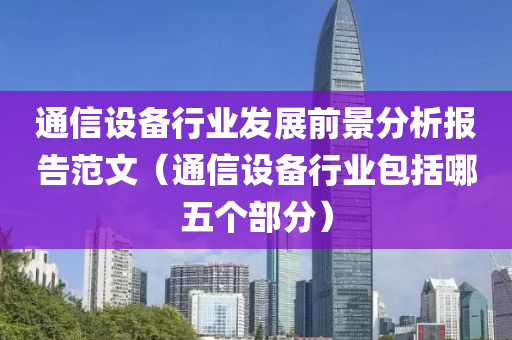 通信设备行业发展前景分析报告范文（通信设备行业包括哪五个部分）